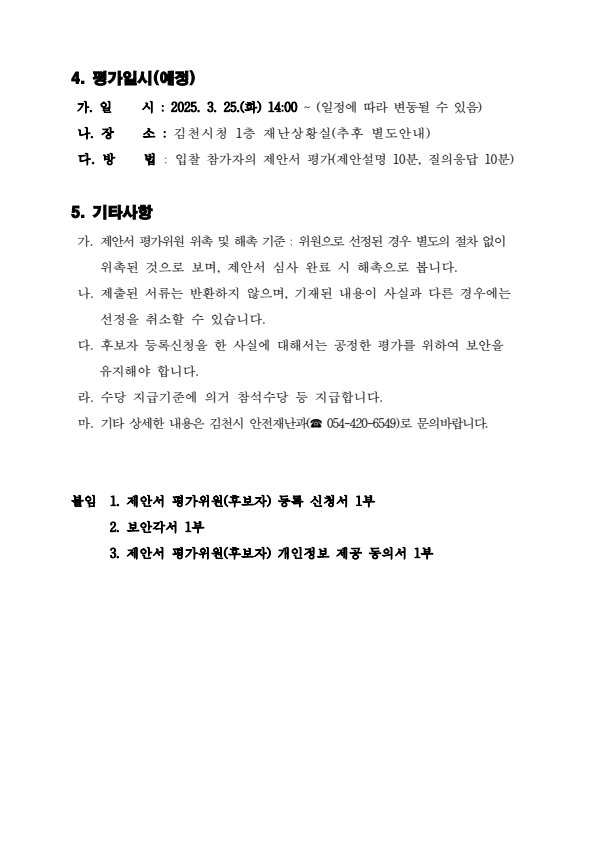 4. 평가일시(예정)

가. 일 시 : 2025. 3. 25.(화) 14:00 ~ (일정에 따라 변동될 수 있음)

나. 장 소 : 김천시청 1층 재난상황실(추후 별도안내)

다. 방 법 : 입찰 참가자의 제안서 평가(제안설명 10분, 질의응답 10분)

5. 기타사항

가. 제안서 평가위원 위촉 및 해촉 기준 : 위원으로 선정된 경우 별도의 절차 없이 위촉된 것으로 보며, 제안서 심사 완료 시 해촉으로 봅니다.

나. 제출된 서류는 반환하지 않으며, 기재된 내용이 사실과 다른 경우에는 선정을 취소할 수 있습니다.

다. 후보자 등록신청을 한 사실에 대해서는 공정한 평가를 위하여 보안을 유지해야 합니다.

라. 수당 지급기준에 의거 참석수당 등 지급합니다.

마. 기타 상세한 내용은 김천시 안전재난과(☎ 054-420-6549)로 문의바랍니다.

붙임 1. 제안서 평가위원(후보자) 등록 신청서 1부

2. 보안각서 1부

3. 제안서 평가위원(후보자) 개인정보 제공 동의서 1부